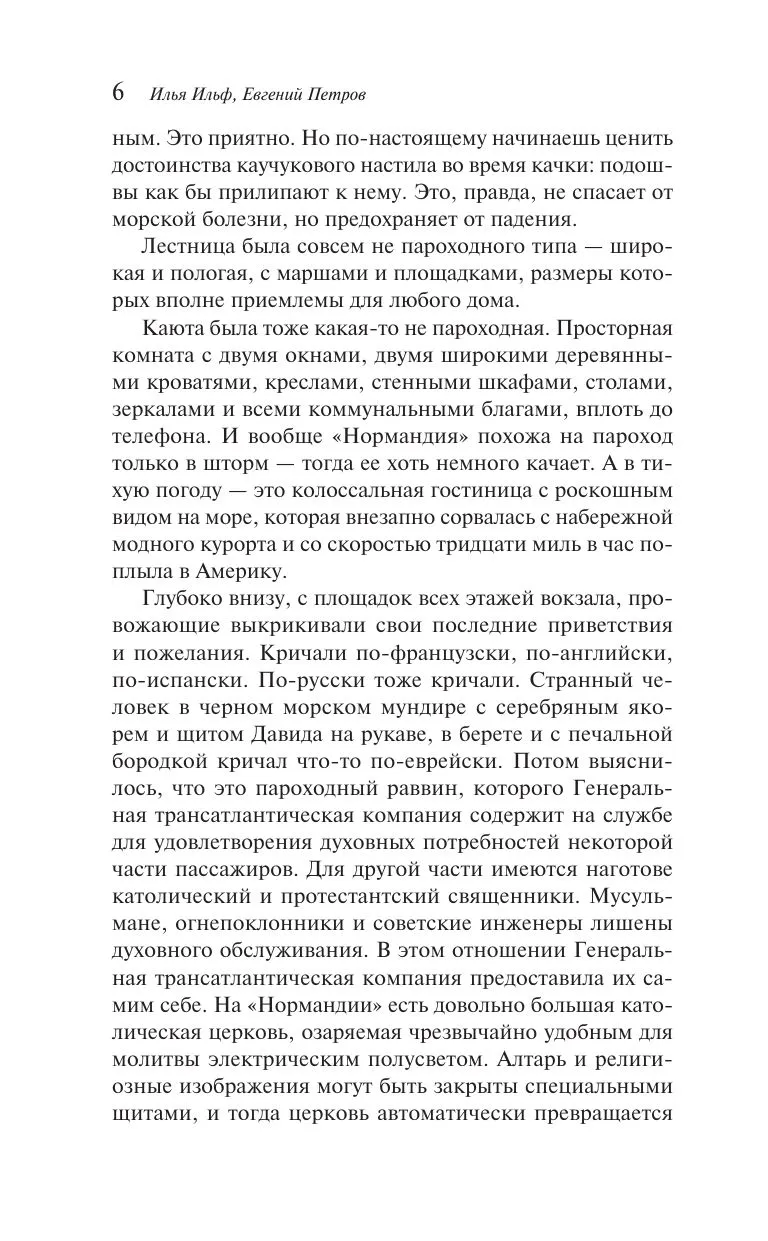 6 Илья Ильф, Евгений Петров

ным. Это приятно. Но по-настоящему начинаешь ценить достоинства каучукового настила во время качки: подошвы как бы прилипают к нему. Это, правда, не спасает от морской болезни, но предохраняет от падения.

Лестница была совсем не пароходного типа — широкая и пологая, с маршами и площадками, размеры которых вполне приемлемы для любого дома.

Каюта была тоже какая-то не пароходная. Просторная комната с двумя окнами, двумя широкими деревянными кроватями, креслами, стенными шкафами, столами, зеркалами и всеми коммунальными благами, вплоть до телефона. И вообще «Нормандия» похожа на пароход только в шторм — тогда ее хоть немного качает. А в тихую погоду — это колоссальная гостиница с роскошным видом на море, которая внезапно сорвалась с набережной модного курорта и со скоростью тридцати миль в час поплыла в Америку.

Глубоко внизу, с площадок всех этажей вокзала, провожающие выкрикивали свои последние приветствия и пожелания. Кричали по-французски, по-английски, по-испански. По-русски тоже кричали. Странный человек в черном морском мундире с серебряным якорем и щитом Давида на рукаве, в берете и с печальной бородкой кричал что-то по-еврейски. Потом выяснилось, что это пароходный раввин, которого Генеральная трансатлантическая компания содержит на службе для удовлетворения духовных потребностей некоторой части пассажиров. Для другой части имеются наготове католический и протестантский священники. Мусульмане, огнепоклонники и советские инженеры лишены духовного обслуживания. В этом отношении Генеральная трансатлантическая компания предоставила их самим себе. На «Нормандии» есть довольно большая католическая церковь, озаряемая чрезвычайно удобным для молитвы электрическим полусветом. Алтарь и религиозные изображения могут быть закрыты специальными щитами, и тогда церковь автоматически превращается